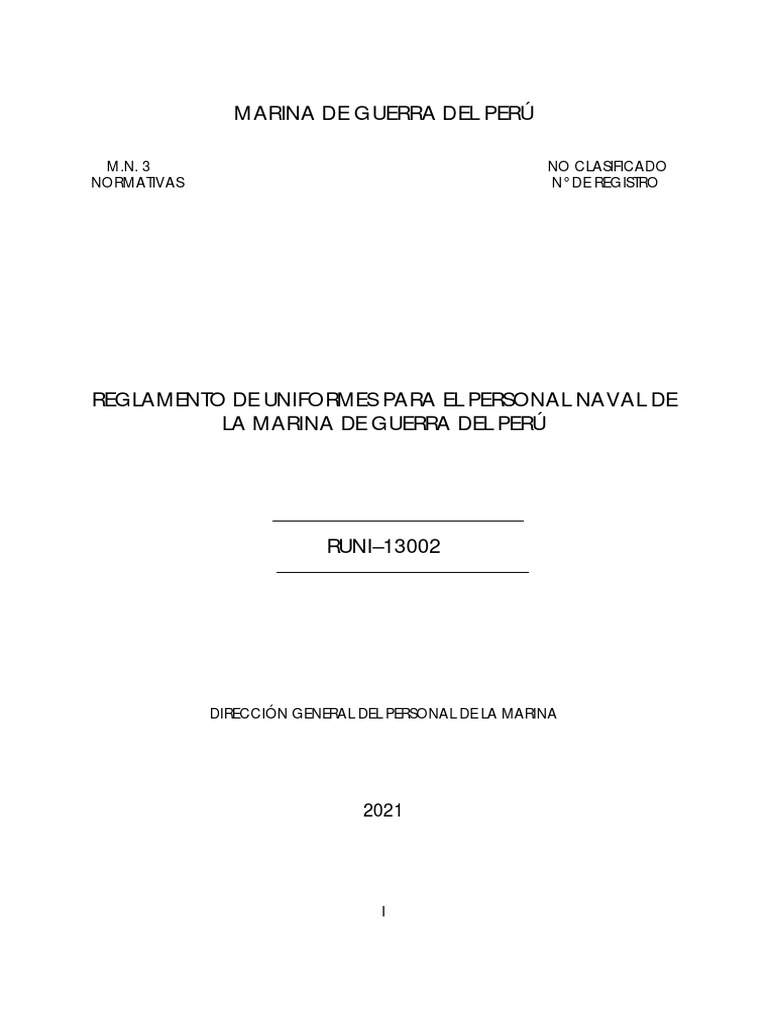 MARINA DE GUERRA DEL PERÚ

M.N. 3
NORMATIVAS

NO CLASIFICADO
N° DE REGISTRO

REGLAMENTO DE UNIFORMES PARA EL PERSONAL NAVAL DE LA MARINA DE GUERRA DEL PERÚ

RUNI–13002

DIRECCIÓN GENERAL DEL PERSONAL DE LA MARINA

2021

I